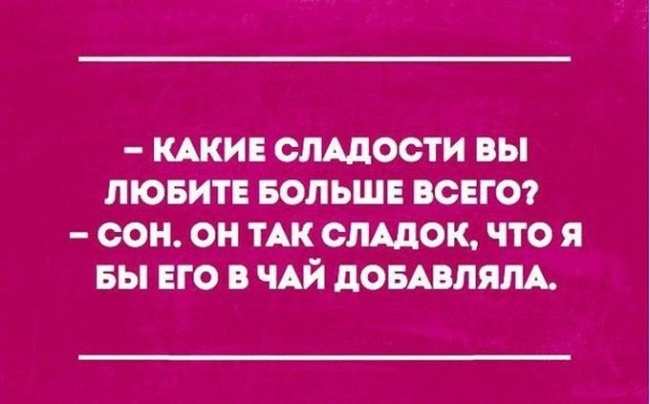 – КАКИЕ СЛАДОСТИ ВЫ ЛЮБИТЕ БОЛЬШЕ ВСЕГО?
– СОН. ОН ТАК СЛАДОК, ЧТО Я БЫ ЕГО В ЧАЙ ДОБАВЛЯЛА.